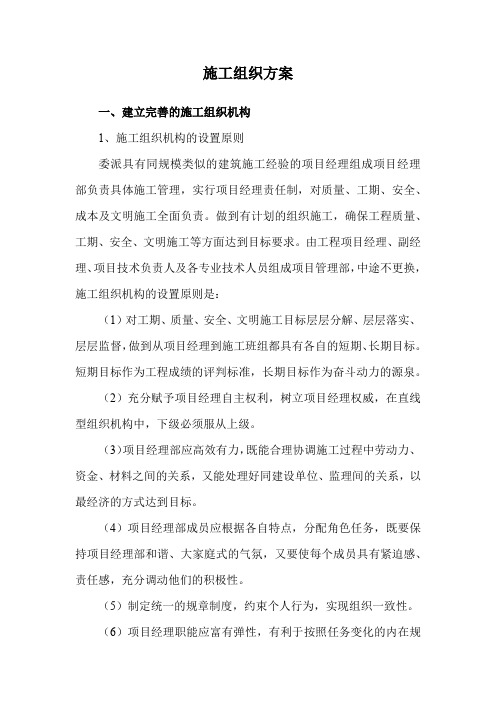 施工组织方案

一、建立完善的施工组织机构

1、施工组织机构的设置原则

委派具有同规模类似的建筑施工经验的项目经理组成项目经理部负责具体施工管理，实行项目经理责任制，对质量、工期、安全、成本及文明施工全面负责。做到有计划的组织施工，确保工程质量、工期、安全、文明施工等方面达到目标要求。由工程项目经理、副经理、项目技术负责人及各专业技术人员组成项目管理部，中途不更换，施工组织机构的设置原则是：

（1）对工期、质量、安全、文明施工目标层层分解、层层落实、层层监督，做到从项目经理到施工班组都具有各自的短期、长期目标。短期目标作为工程成绩的评判标准，长期目标作为奋斗动力的源泉。

（2）充分赋予项目经理自主权利，树立项目经理权威，在直线型组织机构中，下级必须服从上级。

（3）项目经理部应高效有力，既能合理协调施工过程中劳动力、资金、材料之间的关系，又能处理好同建设单位、监理间的关系，以最经济的方式达到目标。

（4）项目经理部成员应根据各自特点，分配角色任务，既要保持项目经理部和谐、大家庭式的气氛，又要使每个成员具有紧迫感、责任感，充分调动他们的积极性。

（5）制定统一的规章制度，约束个人行为，实现组织一致性。

（6）项目经理职能应富有弹性，有利于按照任务变化的内在规